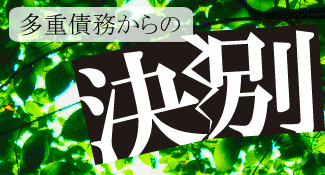 多重債務からの

決別